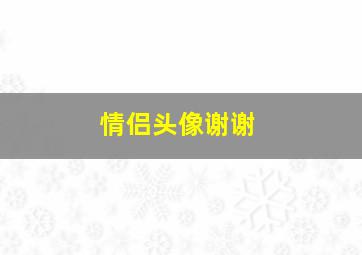 情侣头像谢谢